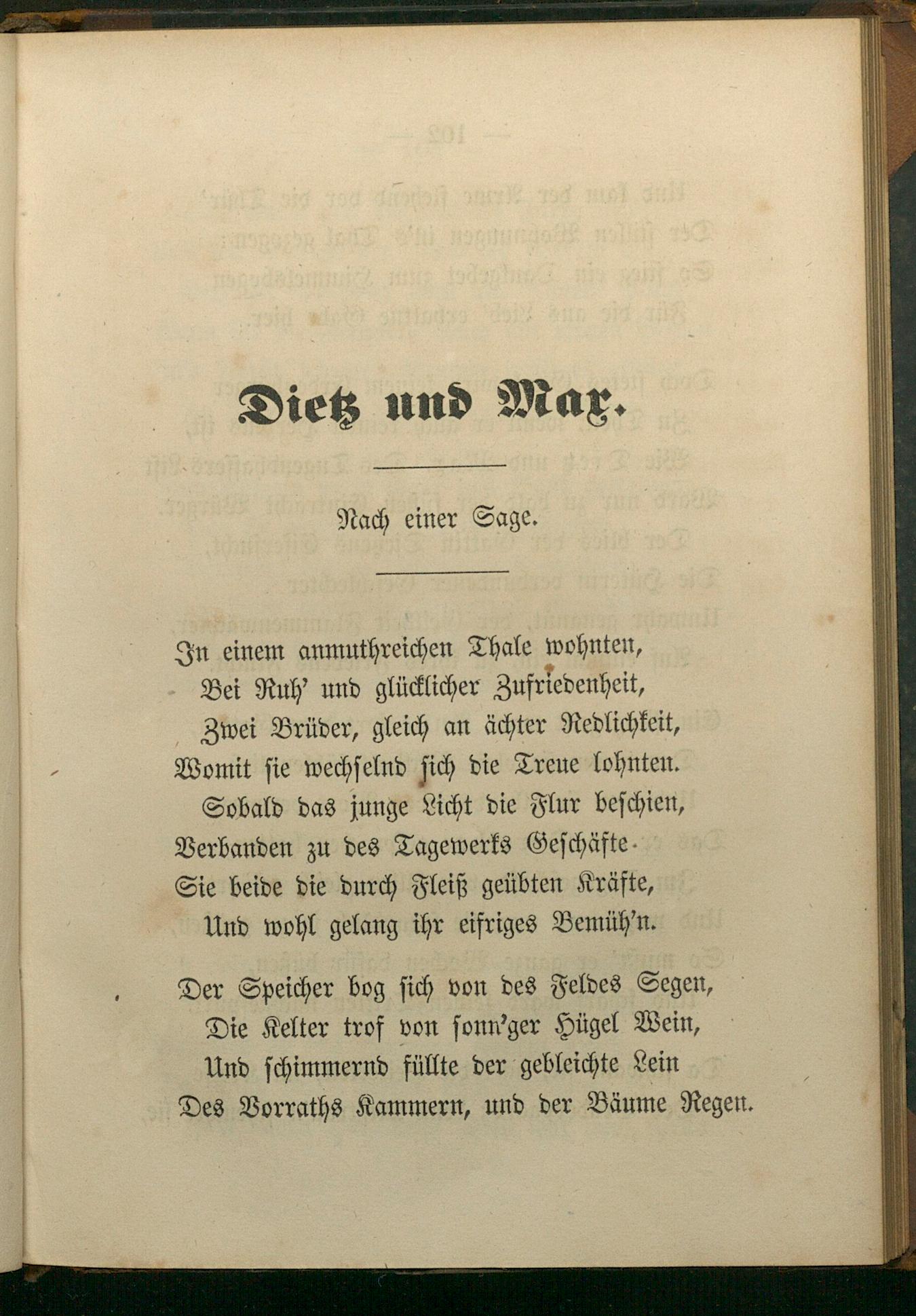 Dietz und Max.

Nach einer Sage.

In einem anmuthreichen Thale wohnten,
Bei Ruh' und glücklicher Zufriedenheit,
Zwei Brüder, gleich an ächter Redlichkeit,
Womit sie wechselnd sich die Treue lohnten.
Sobald das junge Licht die Flur beschien,
Verbanden zu des Tagewerks Geschäfte
Sie beide die durch Fleiß geübten Kräfte,
Und wohl gelang ihr eifriges Bemüh'n.

Der Speicher bog sich von des Feldes Segen,
Die Kelter trof von sonn'ger Hügel Wein,
Und schimmernd füllte der gebleichte Lein
Des Vorraths Kammern, und der Bäume Regen.